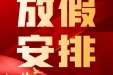 放假
安排